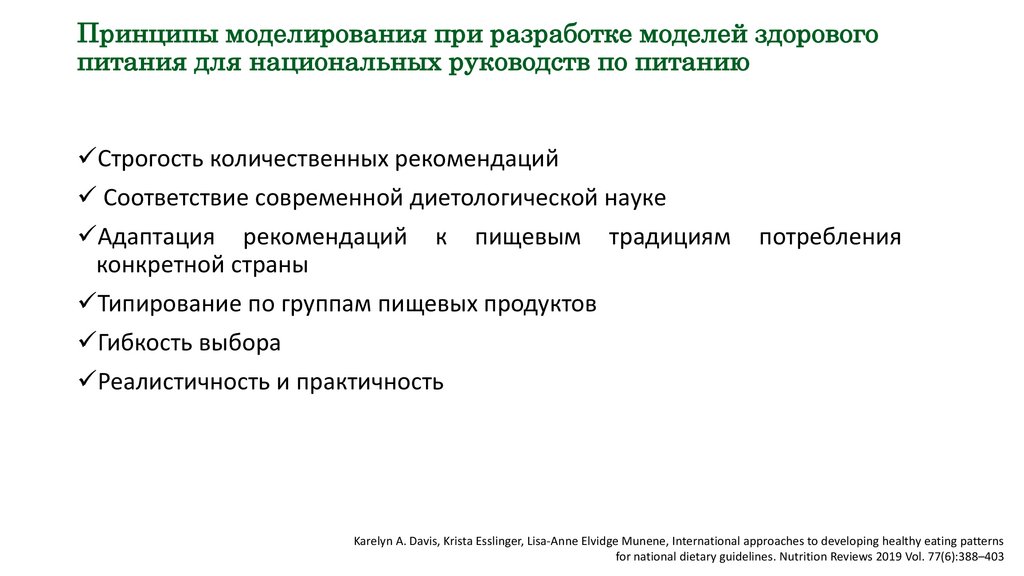 Принципы моделирования при разработке моделей здорового питания для национальных руководств по питанию

✓Строгость количественных рекомендаций

✓ Соответствие современной диетологической науке

✓Адаптация рекомендаций к пищевым традициям потребления конкретной страны

✓Типирование по группам пищевых продуктов

✓Гибкость выбора

✓Реалистичность и практичность

Karelyn A. Davis, Krista Esslinger, Lisa-Anne Elvidge Munene, International approaches to developing healthy eating patterns for national dietary guidelines. Nutrition Reviews 2019 Vol. 77(6):388–403